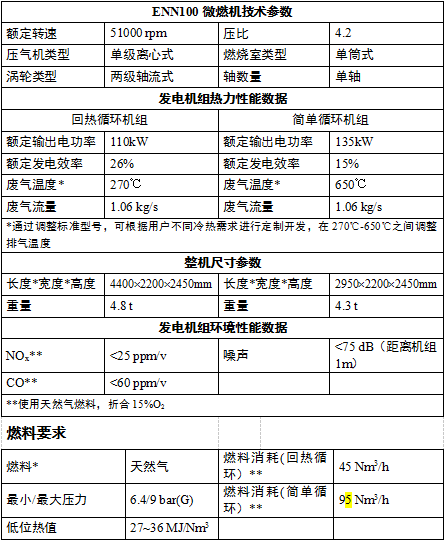 | ENN100 微燃机技术参数 | | | |
|---|---|---|---|
| 额定转速 | 51000 rpm | 压比 | 4.2 |
| 压气机类型 | 单级离心式 | 燃烧室类型 | 单筒式 |
| 涡轮类型 | 两级轴流式 | 轴数量 | 单轴 |
| 发电机组热力性能数据 | | | |
| 回热循环机组 | | 简单循环机组 | |
| 额定输出电功率 | 110kW | 额定输出电功率 | 135kW |
| 额定发电效率 | 26% | 额定发电效率 | 15% |
| 废气温度* | 270℃ | 废气温度* | 650℃ |
| 废气流量 | 1.06 kg/s | 废气流量 | 1.06 kg/s |
| *通过调整标准型号，可根据用户不同冷热需求进行定制开发，在 270℃-650℃之间调整排气温度 | | | |
| 整机尺寸参数 | | | |
| 长度*宽度*高度 | 4400×2200×2450mm | 长度*宽度*高度 | 2950×2200×2450mm |
| 重量 | 4.8 t | 重量 | 4.3 t |
| 发电机组环境性能数据 | | | |
| $NO_x$** | <25 ppm/v | 噪声 | <75 dB（距离机组 1m） |
| CO** | <60 ppm/v | | |
| **使用天然气燃料，折合 15%$O_2$ | | | |

燃料要求

| 燃料* | 天然气 | 燃料消耗(回热循环）** | 45 $Nm^3/h$ |
|---|---|---|---|
| 最小/最大压力 | 6.4/9 bar(G) | 燃料消耗(简单循环）** | 95 $Nm^3/h$ |
| 低位热值 | 27~36 $MJ/Nm^3$ | | |